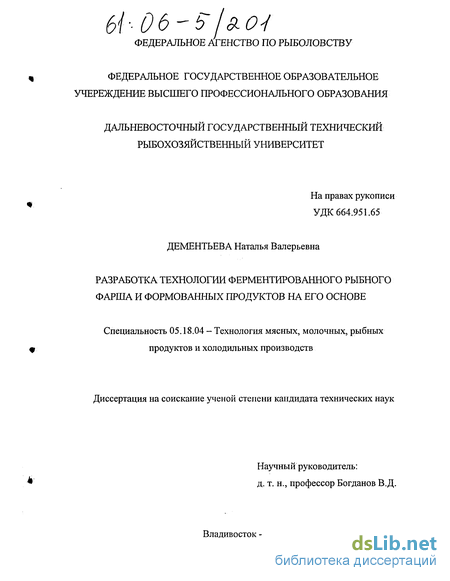 61:06-5/201

ФЕДЕРАЛЬНОЕ АГЕНСТВО ПО РЫБОЛОВСТВУ

ФЕДЕРАЛЬНОЕ ГОСУДАРСТВЕННОЕ ОБРАЗОВАТЕЛЬНОЕ УЧЕРЕЖДЕНИЕ ВЫСШЕГО ПРОФЕССИОНАЛЬНОГО ОБРАЗОВАНИЯ

ДАЛЬНЕВОСТОЧНЫЙ ГОСУДАРСТВЕННЫЙ ТЕХНИЧЕСКИЙ РЫБОХОЗЯЙСТВЕННЫЙ УНИВЕРСИТЕТ

На правах рукописи
УДК 664.951.65

ДЕМЕНТЬЕВА Наталья Валерьевна

РАЗРАБОТКА ТЕХНОЛОГИИ ФЕРМЕНТИРОВАННОГО РЫБНОГО ФАРША И ФОРМОВАННЫХ ПРОДУКТОВ НА ЕГО ОСНОВЕ

Специальность 05.18.04 – Технология мясных, молочных, рыбных продуктов и холодильных производств

Диссертация на соискание ученой степени кандидата технических наук

Научный руководитель:
д. т. н., профессор Богданов В.Д.

Владивосток -

dsLib.net
библиотека диссертаций